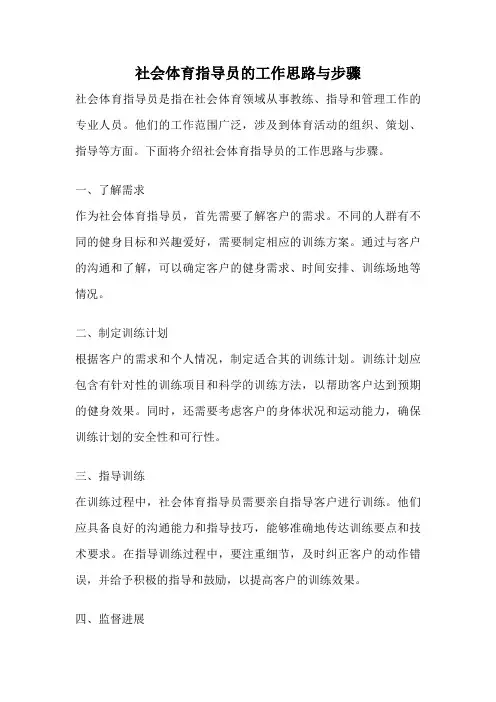 社会体育指导员的工作思路与步骤

社会体育指导员是指在社会体育领域从事教练、指导和管理工作的专业人员。他们的工作范围广泛，涉及到体育活动的组织、策划、指导等方面。下面将介绍社会体育指导员的工作思路与步骤。

一、了解需求

作为社会体育指导员，首先需要了解客户的需求。不同的人群有不同的健身目标和兴趣爱好，需要制定相应的训练方案。通过与客户的沟通和了解，可以确定客户的健身需求、时间安排、训练场地等情况。

二、制定训练计划

根据客户的需求和个人情况，制定适合其的训练计划。训练计划应包含有针对性的训练项目和科学的训练方法，以帮助客户达到预期的健身效果。同时，还需要考虑客户的身体状况和运动能力，确保训练计划的安全性和可行性。

三、指导训练

在训练过程中，社会体育指导员需要亲自指导客户进行训练。他们应具备良好的沟通能力和指导技巧，能够准确地传达训练要点和技术要求。在指导训练过程中，要注重细节，及时纠正客户的动作错误，并给予积极的指导和鼓励，以提高客户的训练效果。

四、监督进展